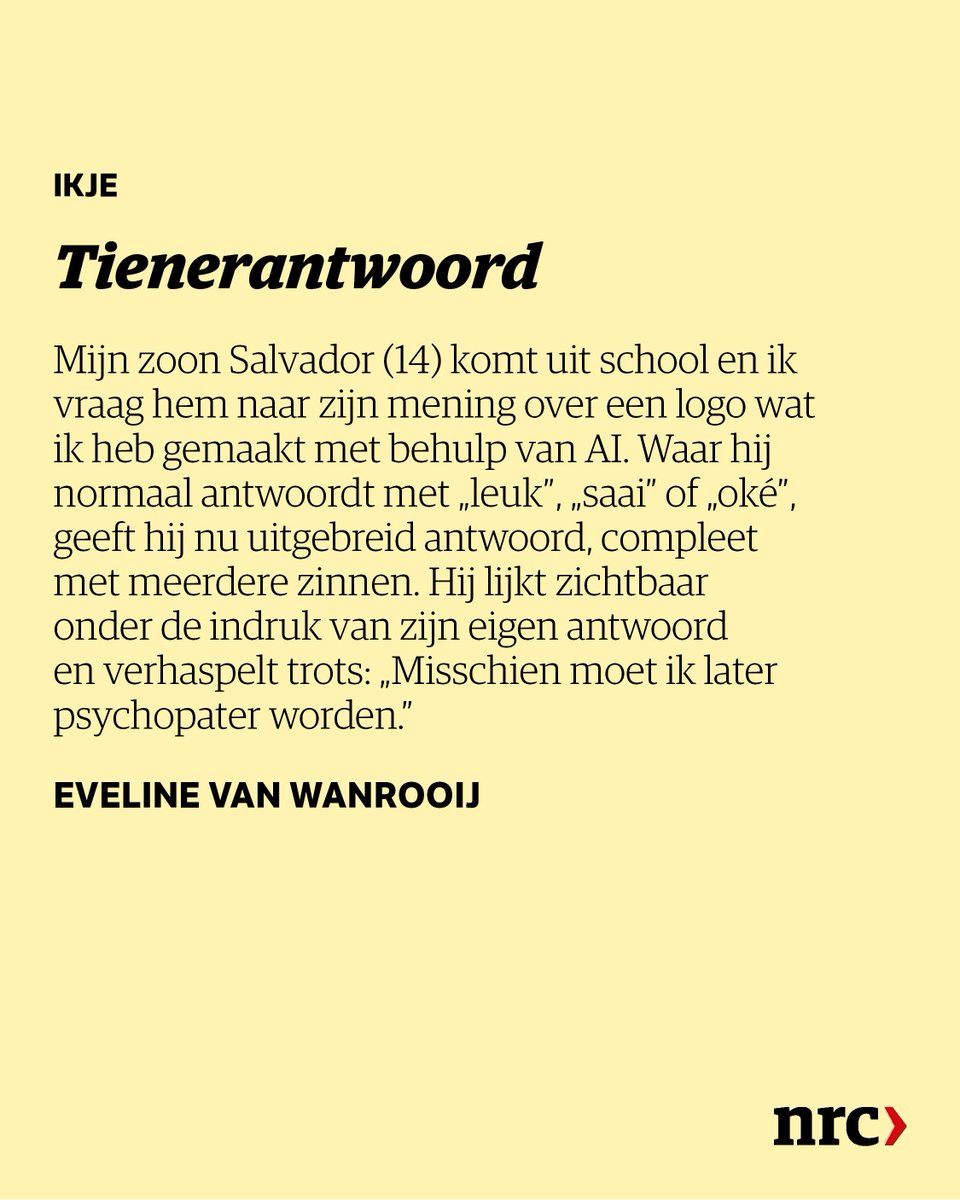 IKJE

Tienerantwoord

Mijn zoon Salvador (14) komt uit school en ik vraag hem naar zijn mening over een logo wat ik heb gemaakt met behulp van AI. Waar hij normaal antwoordt met „leuk”, „saai” of „oké”, geeft hij nu uitgebreid antwoord, compleet met meerdere zinnen. Hij lijkt zichtbaar onder de indruk van zijn eigen antwoord en verhaspelt trots: „Misschien moet ik later psychopater worden.”

EVELINE VAN WANROOIJ

nrc›